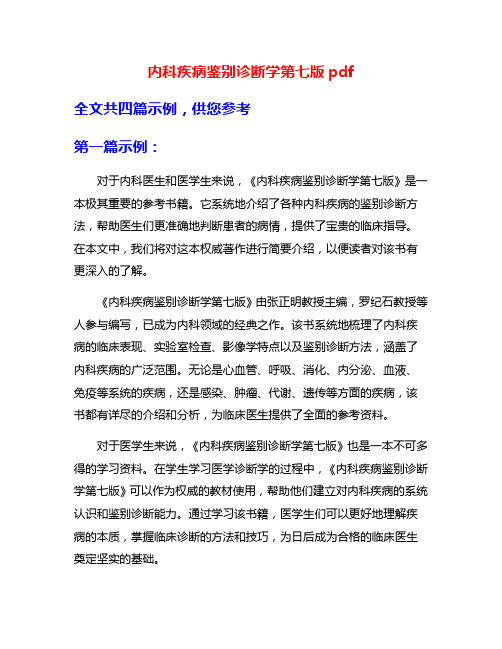 内科疾病鉴别诊断学第七版 pdf

全文共四篇示例，供您参考

第一篇示例：

对于内科医生和医学生来说，《内科疾病鉴别诊断学第七版》是一本极其重要的参考书籍。它系统地介绍了各种内科疾病的鉴别诊断方法，帮助医生们更准确地判断患者的病情，提供了宝贵的临床指导。在本文中，我们将对这本权威著作进行简要介绍，以便读者对该书有更深入的了解。

《内科疾病鉴别诊断学第七版》由张正明教授主编，罗纪石教授等人参与编写，已成为内科领域的经典之作。该书系统地梳理了内科疾病的临床表现、实验室检查、影像学特点以及鉴别诊断方法，涵盖了内科疾病的广泛范围。无论是心血管、呼吸、消化、内分泌、血液、免疫等系统的疾病，还是感染、肿瘤、代谢、遗传等方面的疾病，该书都有详尽的介绍和分析，为临床医生提供了全面的参考资料。

对于医学生来说，《内科疾病鉴别诊断学第七版》也是一本不可多得的学习资料。在学生学习医学诊断学的过程中，《内科疾病鉴别诊断学第七版》可以作为权威的教材使用，帮助他们建立对内科疾病的系统认识和鉴别诊断能力。通过学习该书籍，医学生们可以更好地理解疾病的本质，掌握临床诊断的方法和技巧，为日后成为合格的临床医生奠定坚实的基础。